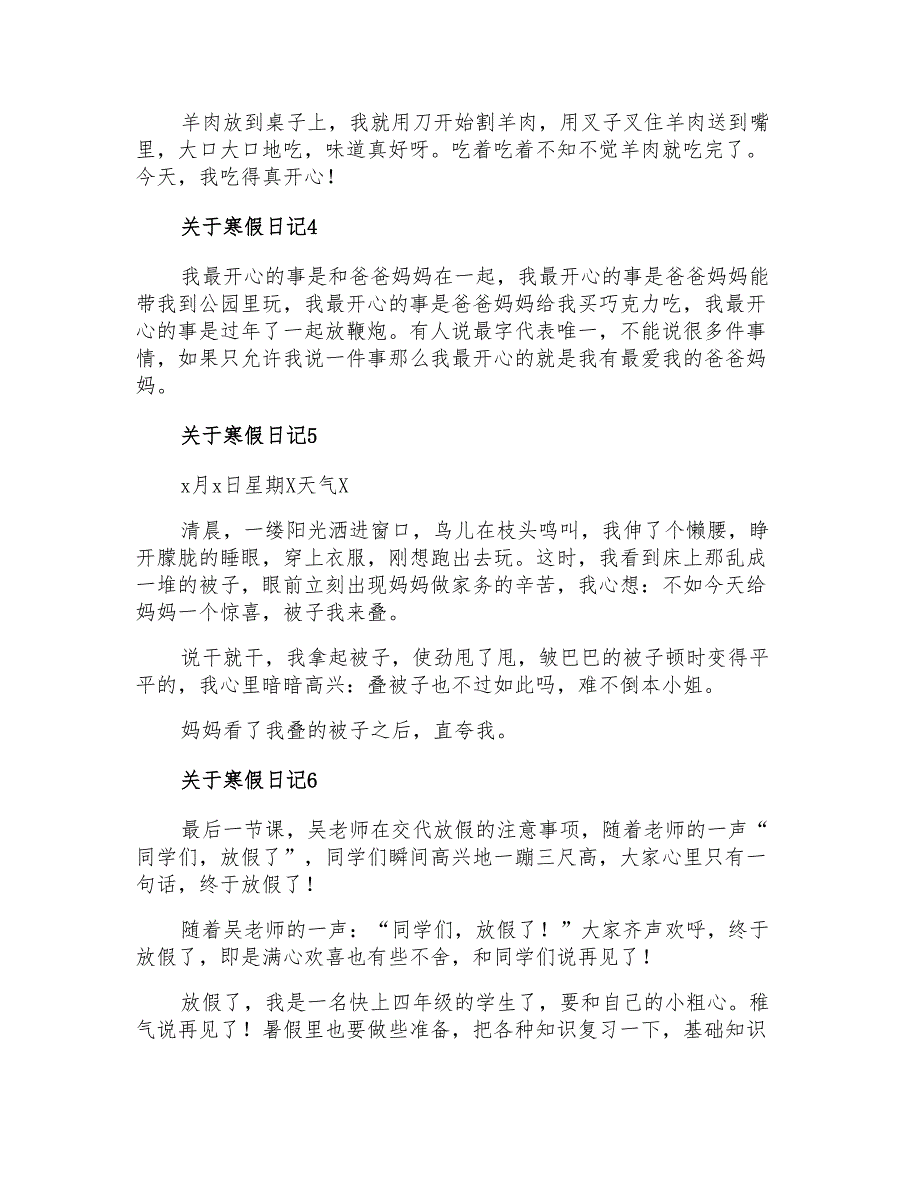 羊肉放到桌子上，我就用刀开始割羊肉，用叉子叉住羊肉送到嘴里，大口大口地吃，味道真好呀。吃着吃着不知不觉羊肉就吃完了。今天，我吃得真开心！

关于寒假日记4

我最开心的事是和爸爸妈妈在一起，我最开心的事是爸爸妈妈能带我到公园里玩，我最开心的事是爸爸妈妈给我买巧克力吃，我最开心的事是过年了一起放鞭炮。有人说最字代表唯一，不能说很多件事情，如果只允许我说一件事那么我最开心的就是我有最爱我的爸爸妈妈。

关于寒假日记5

x月x日星期X天气X

清晨，一缕阳光洒进窗口，鸟儿在枝头鸣叫，我伸了个懒腰，睁开朦胧的睡眼，穿上衣服，刚想跑出去玩。这时，我看到床上那乱成一堆的被子，眼前立刻出现妈妈做家务的辛苦，我心想：不如今天给妈妈一个惊喜，被子我来叠。

说干就干，我拿起被子，使劲甩了甩，皱巴巴的被子顿时变得平平的，我心里暗暗高兴：叠被子也不过如此吗，难不倒本小姐。

妈妈看了我叠的被子之后，直夸我。

关于寒假日记6

最后一节课，吴老师在交代放假的注意事项，随着老师的一声“同学们，放假了”，同学们瞬间高兴地一蹦三尺高，大家心里只有一句话，终于放假了！

随着吴老师的一声：“同学们，放假了！”大家齐声欢呼，终于放假了，即是满心欢喜也有些不舍，和同学们说再见了！

放假了，我是一名快上四年级的学生了，要和自己的小粗心。稚气说再见了！暑假里也要做些准备，把各种知识复习一下，基础知识